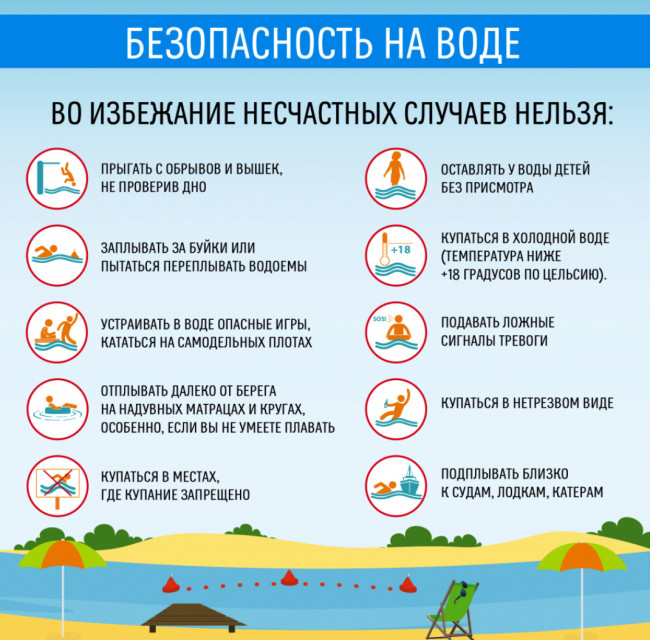 БЕЗОПАСНОСТЬ НА ВОДЕ

ВО ИЗБЕЖАНИЕ НЕСЧАСТНЫХ СЛУЧАЕВ НЕЛЬЗЯ:

ПРЫГАТЬ С ОБРЫВОВ И ВЫШЕК, НЕ ПРОВЕРИВ ДНО

ЗАПЛЫВАТЬ ЗА БУЙКИ ИЛИ ПЫТАТЬСЯ ПЕРЕПЛЫВАТЬ ВОДОЕМЫ

УСТРАИВАТЬ В ВОДЕ ОПАСНЫЕ ИГРЫ, КАТАТЬСЯ НА САМОДЕЛЬНЫХ ПЛОТАХ

ОТПЛЫВАТЬ ДАЛЕКО ОТ БЕРЕГА НА НАДУВНЫХ МАТРАЦАХ И КРУГАХ, ОСОБЕННО, ЕСЛИ ВЫ НЕ УМЕЕТЕ ПЛАВАТЬ

КУПАТЬСЯ В МЕСТАХ, ГДЕ КУПАНИЕ ЗАПРЕЩЕНО

ОСТАВЛЯТЬ У ВОДЫ ДЕТЕЙ БЕЗ ПРИСМОТРА

+18

КУПАТЬСЯ В ХОЛОДНОЙ ВОДЕ (ТЕМПЕРАТУРА НИЖЕ +18 ГРАДУСОВ ПО ЦЕЛЬСИЮ).

SOS!

ПОДАВАТЬ ЛОЖНЫЕ СИГНАЛЫ ТРЕВОГИ

КУПАТЬСЯ В НЕТРЕЗВОМ ВИДЕ

ПОДПЛЫВАТЬ БЛИЗКО К СУДАМ, ЛОДКАМ, КАТЕРАМ